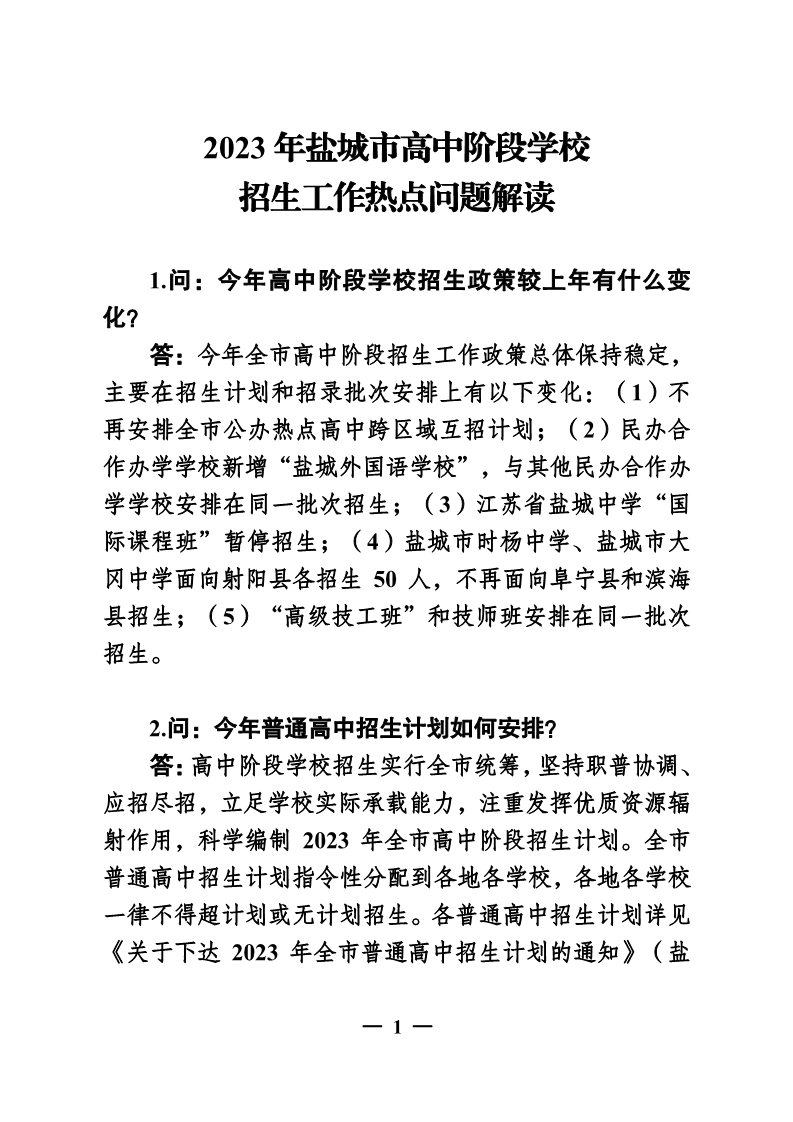 2023 年盐城市高中阶段学校
招生工作热点问题解读

1.问：今年高中阶段学校招生政策较上年有什么变化？

答：今年全市高中阶段招生工作政策总体保持稳定，主要在招生计划和招录批次安排上有以下变化：（1）不再安排全市公办热点高中跨区域互招计划；（2）民办合作办学学校新增“盐城外国语学校”，与其他民办合作办学学校安排在同一批次招生；（3）江苏省盐城中学“国际课程班”暂停招生；（4）盐城市时杨中学、盐城市大冈中学面向射阳县各招生 50 人，不再面向阜宁县和滨海县招生；（5）“高级技工班”和技师班安排在同一批次招生。

2.问：今年普通高中招生计划如何安排？

答：高中阶段学校招生实行全市统筹，坚持职普协调、应招尽招，立足学校实际承载能力，注重发挥优质资源辐射作用，科学编制 2023 年全市高中阶段招生计划。全市普通高中招生计划指令性分配到各地各学校，各地各学校一律不得超计划或无计划招生。各普通高中招生计划详见《关于下达 2023 年全市普通高中招生计划的通知》（盐

— 1 —